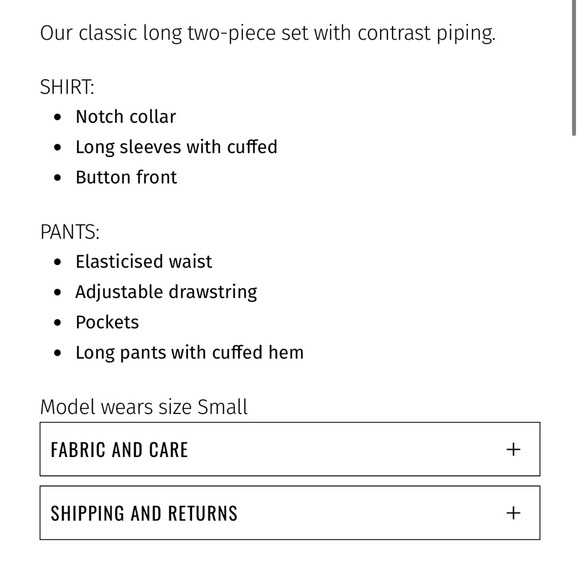 Our classic long two-piece set with contrast piping.

SHIRT:
- Notch collar
- Long sleeves with cuffed
- Button front

PANTS:
- Elasticised waist
- Adjustable drawstring
- Pockets
- Long pants with cuffed hem

Model wears size Small

FABRIC AND CARE +

SHIPPING AND RETURNS +